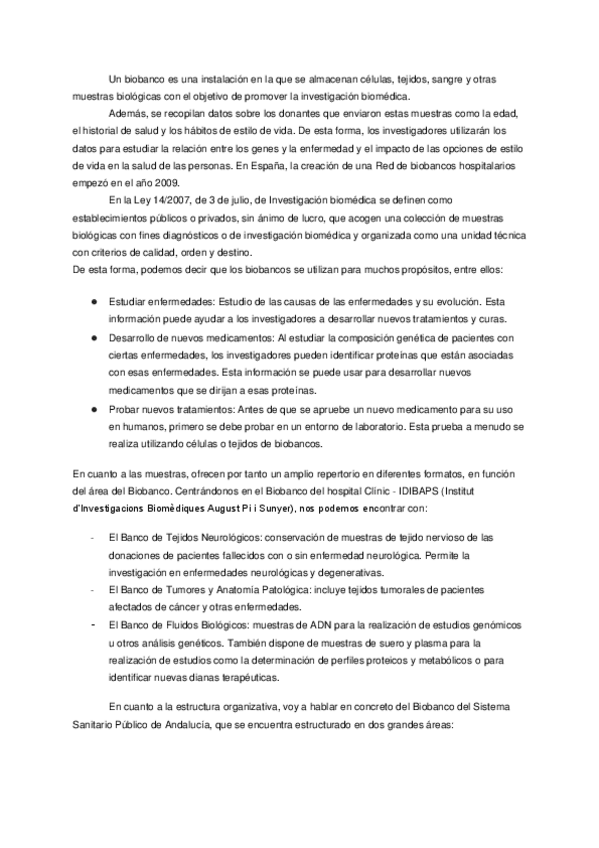 Un biobanco es una instalación en la que se almacenan células, tejidos, sangre y otras muestras biológicas con el objetivo de promover la investigación biomédica.

Además, se recopilan datos sobre los donantes que enviaron estas muestras como la edad, el historial de salud y los hábitos de estilo de vida. De esta forma, los investigadores utilizarán los datos para estudiar la relación entre los genes y la enfermedad y el impacto de las opciones de estilo de vida en la salud de las personas. En España, la creación de una Red de biobancos hospitalarios empezó en el año 2009.

En la Ley 14/2007, de 3 de julio, de Investigación biomédica se definen como establecimientos públicos o privados, sin ánimo de lucro, que acogen una colección de muestras biológicas con fines diagnósticos o de investigación biomédica y organizada como una unidad técnica con criterios de calidad, orden y destino.
De esta forma, podemos decir que los biobancos se utilizan para muchos propósitos, entre ellos:

● Estudiar enfermedades: Estudio de las causas de las enfermedades y su evolución. Esta información puede ayudar a los investigadores a desarrollar nuevos tratamientos y curas.
● Desarrollo de nuevos medicamentos: Al estudiar la composición genética de pacientes con ciertas enfermedades, los investigadores pueden identificar proteínas que están asociadas con esas enfermedades. Esta información se puede usar para desarrollar nuevos medicamentos que se dirijan a esas proteínas.
● Probar nuevos tratamientos: Antes de que se apruebe un nuevo medicamento para su uso en humanos, primero se debe probar en un entorno de laboratorio. Esta prueba a menudo se realiza utilizando células o tejidos de biobancos.

En cuanto a las muestras, ofrecen por tanto un amplio repertorio en diferentes formatos, en función del área del Biobanco. Centrándonos en el Biobanco del hospital Clínic - IDIBAPS (Institut d'Investigacions Biomèdiques August Pi i Sunyer), nos podemos encontrar con:

- El Banco de Tejidos Neurológicos: conservación de muestras de tejido nervioso de las donaciones de pacientes fallecidos con o sin enfermedad neurológica. Permite la investigación en enfermedades neurológicas y degenerativas.
- El Banco de Tumores y Anatomía Patológica: incluye tejidos tumorales de pacientes afectados de cáncer y otras enfermedades.
- El Banco de Fluidos Biológicos: muestras de ADN para la realización de estudios genómicos u otros análisis genéticos. También dispone de muestras de suero y plasma para la realización de estudios como la determinación de perfiles proteicos y metabólicos o para identificar nuevas dianas terapéuticas.

En cuanto a la estructura organizativa, voy a hablar en concreto del Biobanco del Sistema Sanitario Público de Andalucía, que se encuentra estructurado en dos grandes áreas: